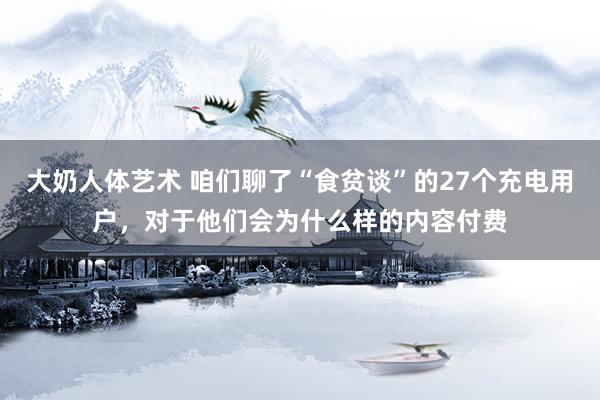 大奶人体艺术 咱们聊了“食贫谈”的27个充电用户，对于他们会为什么样的内容付费